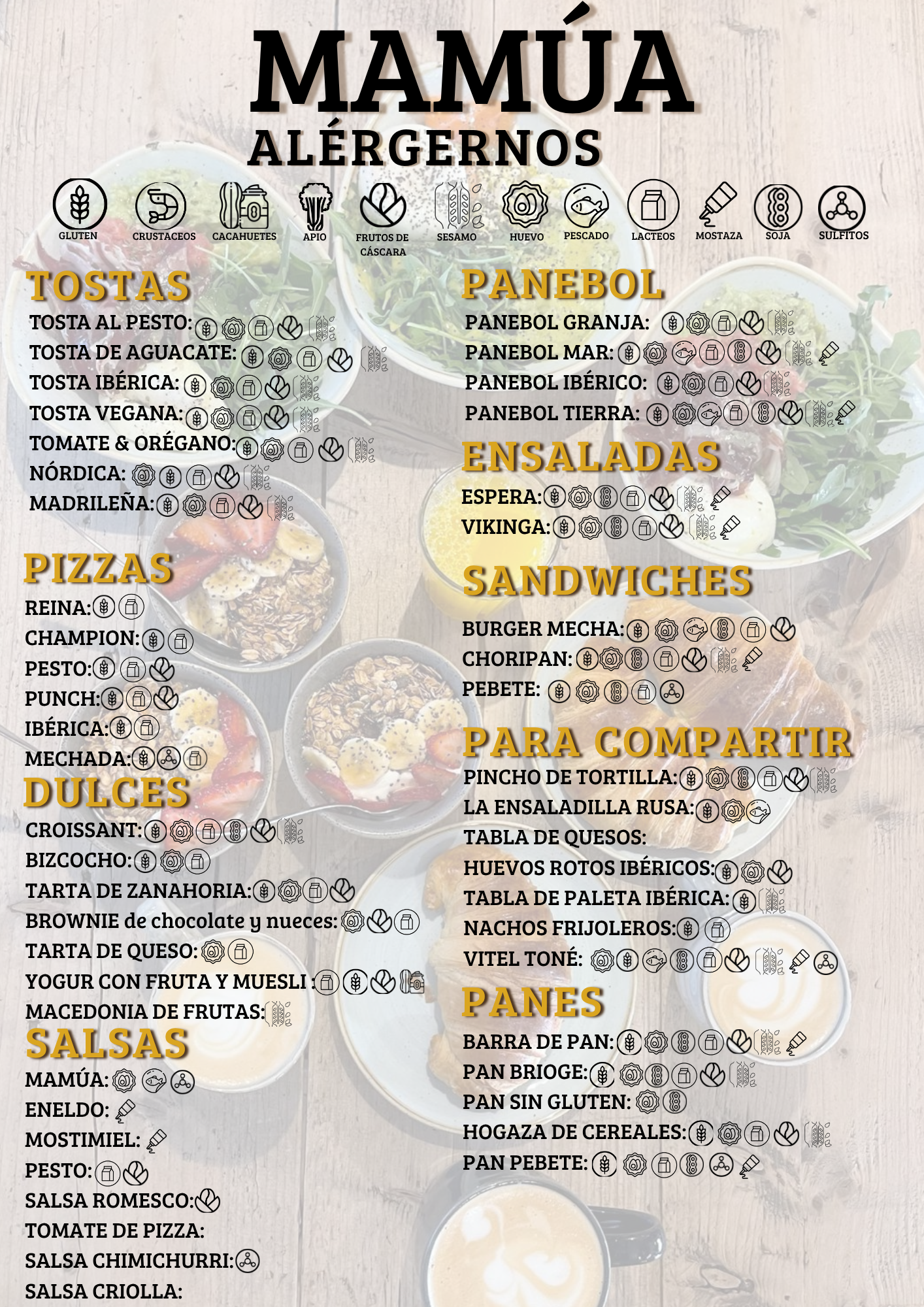 MAMÚA
ALÉRGERNOS

GLUTEN
CRUSTACEOS
CACAHUETES
APIO
FRUTOS DE CÁSCARA
SESAMO
HUEVO
PESCADO
LACTEOS
MOSTAZA
SOJA
SULFITOS

TOSTAS
TOSTA AL PESTO:
TOSTA DE AGUACATE:
TOSTA IBÉRICA:
TOSTA VEGANA:
TOMATE & ORÉGANO:
NÓRDICA:
MADRILEÑA:

PIZZAS
REINA:
CHAMPION:
PESTO:
PUNCH:
IBÉRICA:
MECHADA:

DULCES
CROISSANT:
BIZCOCHO:
TARTA DE ZANAHORIA:
BROWNIE de chocolate y nueces:
TARTA DE QUESO:
YOGUR CON FRUTA Y MUESLI :
MACEDONIA DE FRUTAS:

SALSAS
MAMÚA:
ENELDO:
MOSTIMIEL:
PESTO:
SALSA ROMESCO:
TOMATE DE PIZZA:
SALSA CHIMICHURRI:
SALSA CRIOLLA:

PANEBOL
PANEBOL GRANJA:
PANEBOL MAR:
PANEBOL IBÉRICO:
PANEBOL TIERRA:

ENSALADAS
ESPERA:
VIKINGA:

SANDWICHES
BURGER MECHA:
CHORIPAN:
PEBETE:

PARA COMPARTIR
PINCHO DE TORTILLA:
LA ENSALADILLA RUSA:
TABLA DE QUESOS:
HUEVOS ROTOS IBÉRICOS:
TABLA DE PALETA IBÉRICA:
NACHOS FRIJOLEROS:
VITEL TONÉ:

PANES
BARRA DE PAN:
PAN BRIOGE:
PAN SIN GLUTEN:
HOGAZA DE CEREALES:
PAN PEBETE: